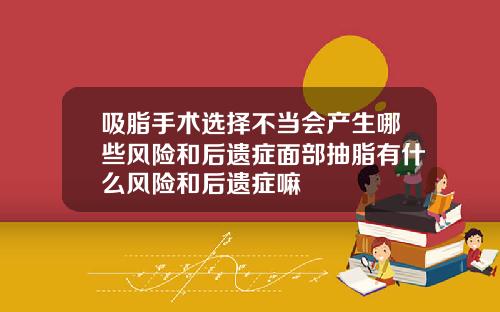 吸脂手术选择不当会产生哪些风险和后遗症面部抽脂有什么风险和后遗症嘛